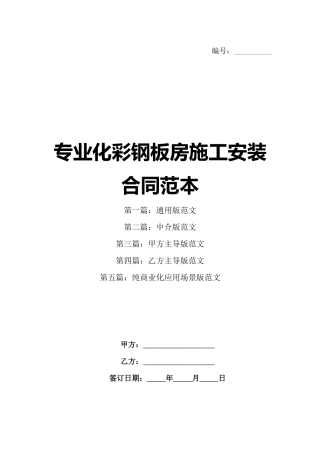 编号：__________

专业化彩钢板房施工安装合同范本

第一篇：通用版范文

第二篇：中介版范文

第三篇：甲方主导版范文

第四篇：乙方主导版范文

第五篇：纯商业化应用场景版范文

甲方：__________________

乙方：__________________

签订日期：_____年_____月_____日